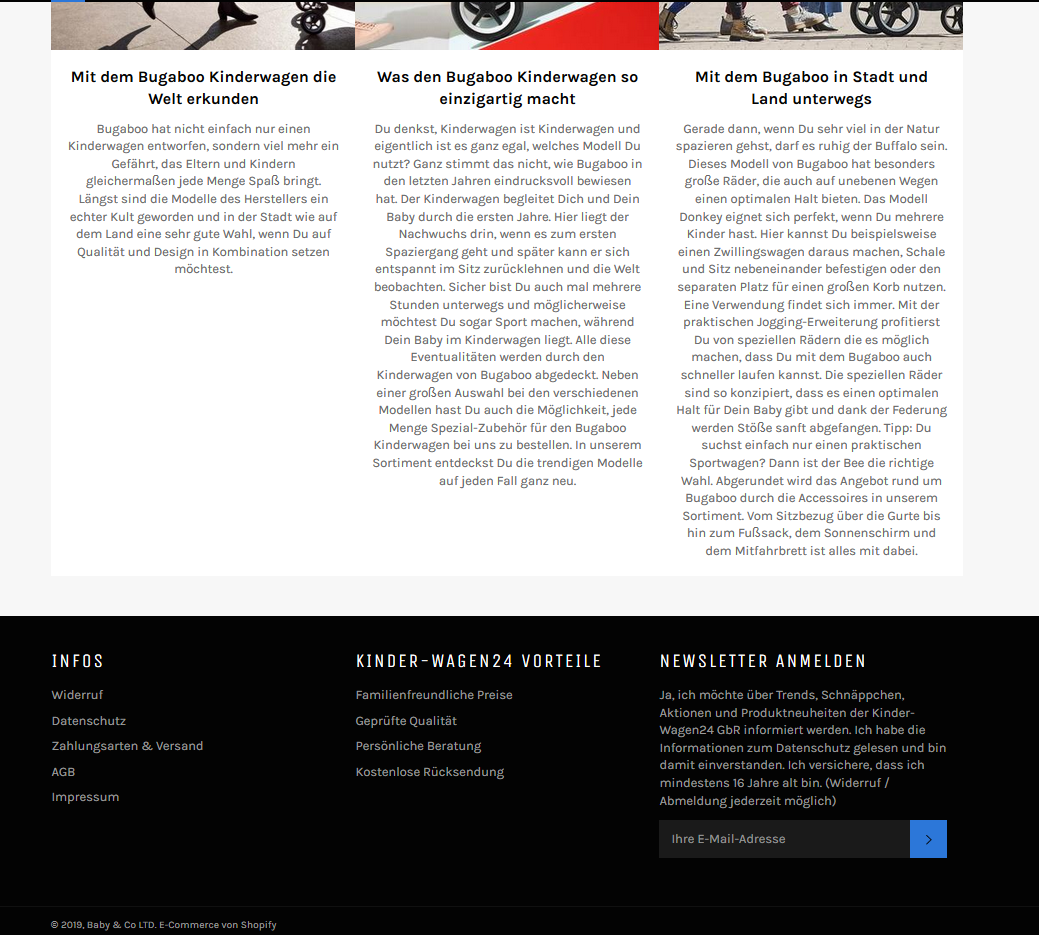 Mit dem Bugaboo Kinderwagen die Welt erkunden

Bugaboo hat nicht einfach nur einen Kinderwagen entworfen, sondern viel mehr ein Gefährt, das Eltern und Kindern gleichermaßen jede Menge Spaß bringt. Längst sind die Modelle des Herstellers ein echter Kult geworden und in der Stadt wie auf dem Land eine sehr gute Wahl, wenn Du auf Qualität und Design in Kombination setzen möchtest.

Was den Bugaboo Kinderwagen so einzigartig macht

Du denkst, Kinderwagen ist Kinderwagen und eigentlich ist es ganz egal, welches Modell Du nutzt? Ganz stimmt das nicht, wie Bugaboo in den letzten Jahren eindrucksvoll bewiesen hat. Der Kinderwagen begleitet Dich und Dein Baby durch die ersten Jahre. Hier liegt der Nachwuchs drin, wenn es zum ersten Spaziergang geht und später kann er sich entspannt im Sitz zurücklehnen und die Welt beobachten. Sicher bist Du auch mal mehrere Stunden unterwegs und möglicherweise möchtest Du sogar Sport machen, während Dein Baby im Kinderwagen liegt. Alle diese Eventualitäten werden durch den Kinderwagen von Bugaboo abgedeckt. Neben einer großen Auswahl bei den verschiedenen Modellen hast Du auch die Möglichkeit, jede Menge Spezial-Zubehör für den Bugaboo Kinderwagen bei uns zu bestellen. In unserem Sortiment entdeckst Du die trendigen Modelle auf jeden Fall ganz neu.

Mit dem Bugaboo in Stadt und Land unterwegs

Gerade dann, wenn Du sehr viel in der Natur spazieren gehst, darf es ruhig der Buffalo sein. Dieses Modell von Bugaboo hat besonders große Räder, die auch auf unebenen Wegen einen optimalen Halt bieten. Das Modell Donkey eignet sich perfekt, wenn Du mehrere Kinder hast. Hier kannst Du beispielsweise einen Zwillingswagen daraus machen, Schale und Sitz nebeneinander befestigen oder den separaten Platz für einen großen Korb nutzen. Eine Verwendung findet sich immer. Mit der praktischen Jogging-Erweiterung profitierst Du von speziellen Rädern die es möglich machen, dass Du mit dem Bugaboo auch schneller laufen kannst. Die speziellen Räder sind so konzipiert, dass es einen optimalen Halt für Dein Baby gibt und dank der Federung werden Stöße sanft abgefangen. Tipp: Du suchst einfach nur einen praktischen Sportwagen? Dann ist der Bee die richtige Wahl. Abgerundet wird das Angebot rund um Bugaboo durch die Accessoires in unserem Sortiment. Vom Sitzbezug über die Gurte bis hin zum Fußsack, dem Sonnenschirm und dem Mitfahrbrett ist alles mit dabei.

INFOS

Widerruf
Datenschutz
Zahlungsarten & Versand
AGB
Impressum

KINDER-WAGEN24 VORTEILE

Familienfreundliche Preise
Geprüfte Qualität
Persönliche Beratung
Kostenlose Rücksendung

NEWSLETTER ANMELDEN

Ja, ich möchte über Trends, Schnäppchen, Aktionen und Produktneuheiten der Kinder-Wagen24 GbR informiert werden. Ich habe die Informationen zum Datenschutz gelesen und bin damit einverstanden. Ich versichere, dass ich mindestens 16 Jahre alt bin. (Widerruf / Abmeldung jederzeit möglich)

Ihre E-Mail-Adresse

© 2019, Baby & Co LTD. E-Commerce von Shopify